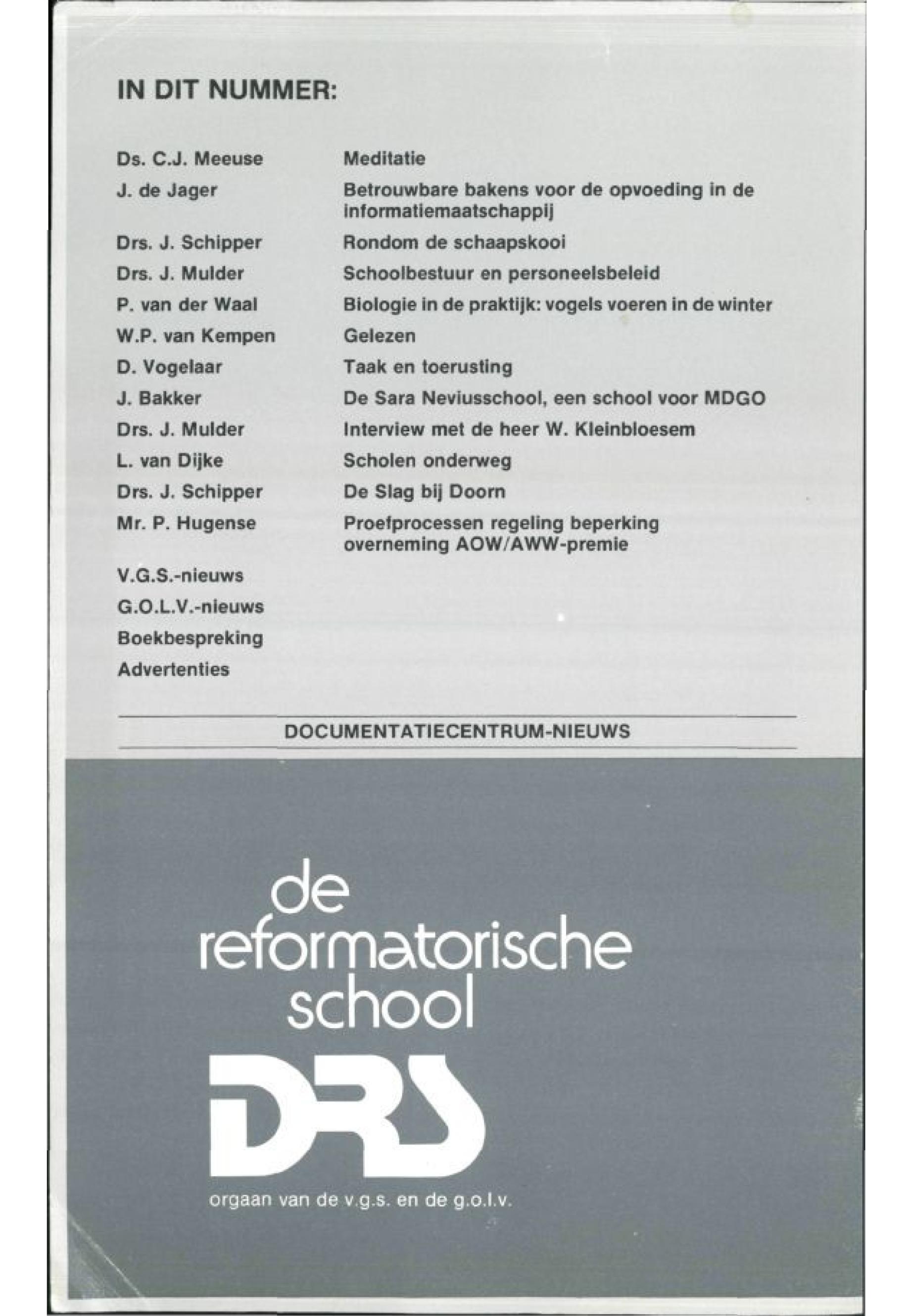 IN DIT NUMMER:

| | |
|---|---|
| Ds. C.J. Meeuse | Meditatie |
| J. de Jager | Betrouwbare bakens voor de opvoeding in de informatiemaatschappij |
| Drs. J. Schipper | Rondom de schaapskooi |
| Drs. J. Mulder | Schoolbestuur en personeelsbeleid |
| P. van der Waal | Biologie in de praktijk: vogels voeren in de winter |
| W.P. van Kempen | Gelezen |
| D. Vogelaar | Taak en toerusting |
| J. Bakker | De Sara Neviusschool, een school voor MDGO |
| Drs. J. Mulder | Interview met de heer W. Kleinbloesem |
| L. van Dijke | Scholen onderweg |
| Drs. J. Schipper | De Slag bij Doorn |
| Mr. P. Hugense | Proefprocessen regeling beperking overneming AOW/AWW-premie |

V.G.S.-nieuws
G.O.L.V.-nieuws
Boekbespreking
Advertenties

DOCUMENTATIECENTRUM-NIEUWS

de reformatorische school

DRS

orgaan van de v.g.s. en de g.o.l.v.